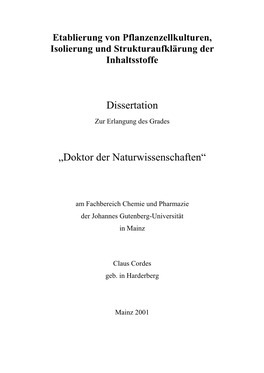 Etablierung von Pflanzenzellkulturen, Isolierung und Strukturaufklärung der Inhaltsstoffe

Dissertation

Zur Erlangung des Grades

„Doktor der Naturwissenschaften“

am Fachbereich Chemie und Pharmazie
der Johannes Gutenberg-Universität
in Mainz

Claus Cordes
geb. in Harderberg

Mainz 2001